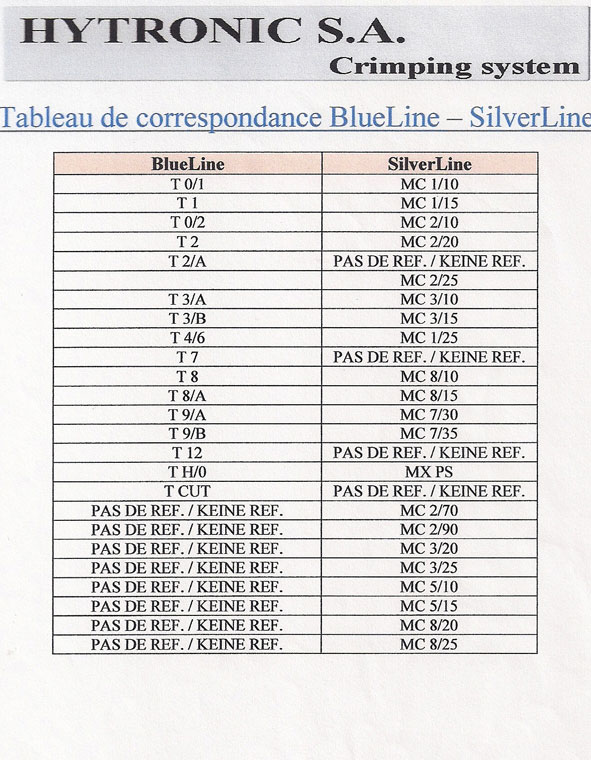 HYTRONIC S.A.
Crimping system

Tableau de correspondance BlueLine – SilverLine

| BlueLine | SilverLine |
|---|---|
| T 0/1 | MC 1/10 |
| T 1 | MC 1/15 |
| T 0/2 | MC 2/10 |
| T 2 | MC 2/20 |
| T 2/A | PAS DE REF. / KEINE REF. |
|  | MC 2/25 |
| T 3/A | MC 3/10 |
| T 3/B | MC 3/15 |
| T 4/6 | MC 1/25 |
| T 7 | PAS DE REF. / KEINE REF. |
| T 8 | MC 8/10 |
| T 8/A | MC 8/15 |
| T 9/A | MC 7/30 |
| T 9/B | MC 7/35 |
| T 12 | PAS DE REF. / KEINE REF. |
| T H/0 | MX PS |
| T CUT | PAS DE REF. / KEINE REF. |
| PAS DE REF. / KEINE REF. | MC 2/70 |
| PAS DE REF. / KEINE REF. | MC 2/90 |
| PAS DE REF. / KEINE REF. | MC 3/20 |
| PAS DE REF. / KEINE REF. | MC 3/25 |
| PAS DE REF. / KEINE REF. | MC 5/10 |
| PAS DE REF. / KEINE REF. | MC 5/15 |
| PAS DE REF. / KEINE REF. | MC 8/20 |
| PAS DE REF. / KEINE REF. | MC 8/25 |